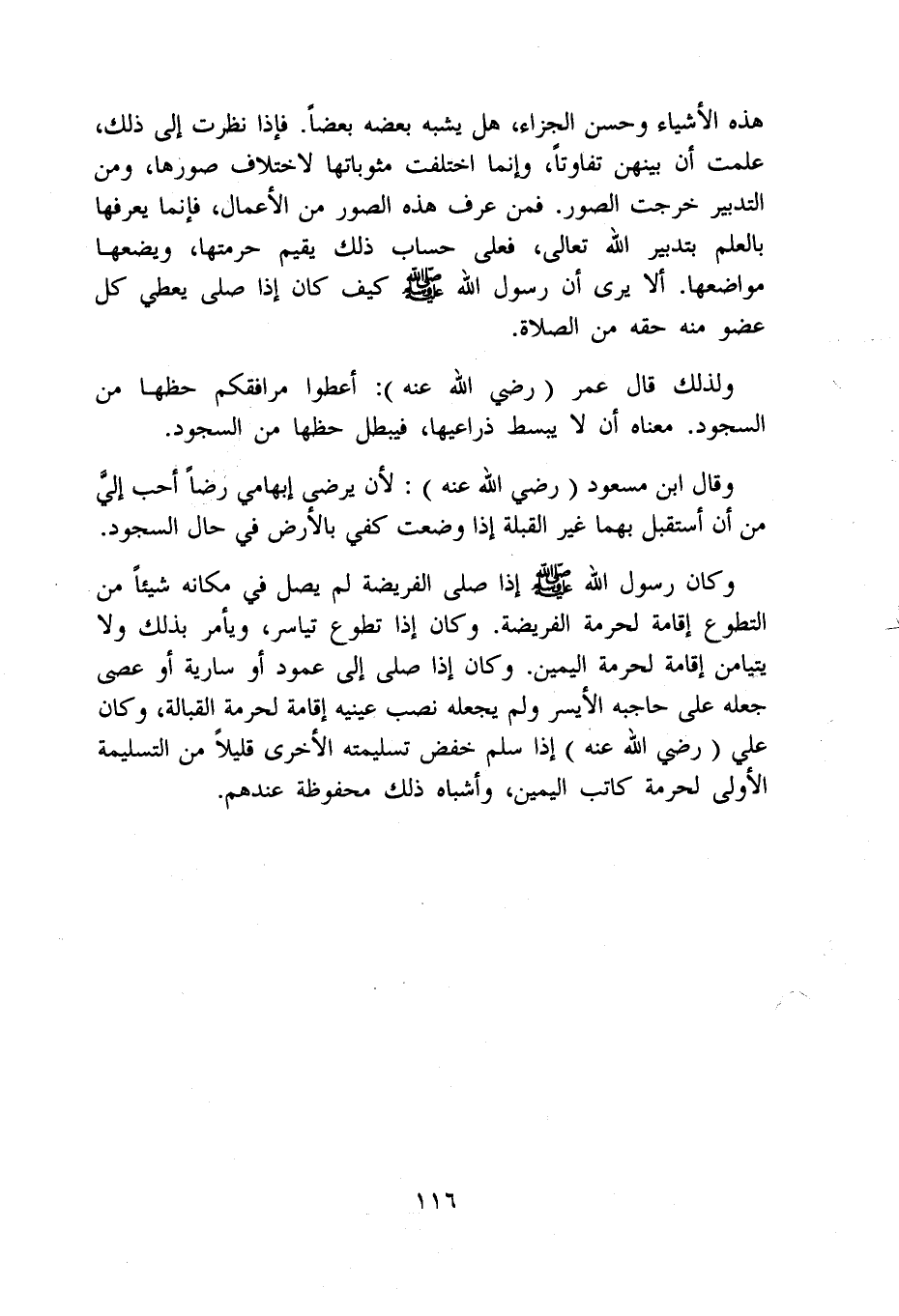 هذه الأشياء وحسن الجزاء، هل يشبه بعضه بعضاً. فإذا نظرت إلى ذلك، علمت أن بينهن تفاوتاً، وإنما اختلفت مثوباتها لاختلاف صورها، ومن التدبير خرجت الصور. فمن عرف هذه الصور من الأعمال، فإنما يعرفها بالعلم بتدبير الله تعالى، فعلى حساب ذلك يقيم حرمتها، ويضعها مواضعها. ألا يرى أن رسول الله ﷺ كيف كان إذا صلى يعطي كل عضو منه حقه من الصلاة.

ولذلك قال عمر ( رضي الله عنه ): أعطوا مرافقكم حظها من السجود. معناه أن لا يبسط ذراعيها، فيبطل حظها من السجود.

وقال ابن مسعود ( رضي الله عنه ) : لأن يرضى إبهامي رضاً أحب إليَّ من أن أستقبل بهما غير القبلة إذا وضعت كفي بالأرض في حال السجود.

وكان رسول الله ﷺ إذا صلى الفريضة لم يصل في مكانه شيئاً من التطوع إقامة لحرمة الفريضة. وكان إذا تطوع تياسر، ويأمر بذلك ولا يتيامن إقامة لحرمة اليمين. وكان إذا صلى إلى عمود أو سارية أو عصى جعله على حاجبه الأيسر ولم يجعله نصب عينيه إقامة لحرمة القبالة، وكان علي ( رضي الله عنه ) إذا سلم خفض تسليمته الأخرى قليلاً من التسليمة الأولى لحرمة كاتب اليمين، وأشباه ذلك محفوظة عندهم.

١١٦